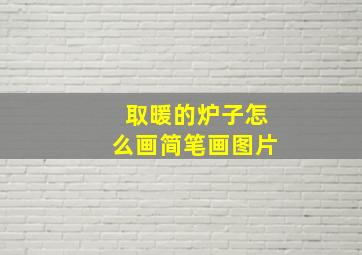 取暖的炉子怎么画简笔画图片